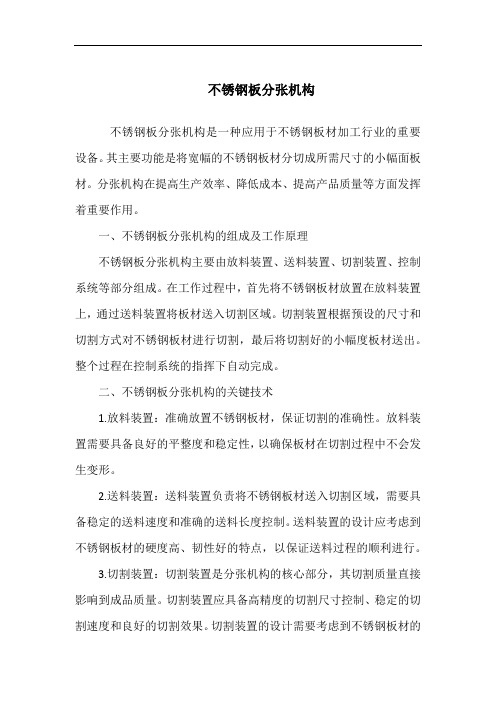 不锈钢板分张机构

不锈钢板分张机构是一种应用于不锈钢板材加工行业的重要设备。其主要功能是将宽幅的不锈钢板材分切成所需尺寸的小幅面板材。分张机构在提高生产效率、降低成本、提高产品质量等方面发挥着重要作用。

一、不锈钢板分张机构的组成及工作原理

不锈钢板分张机构主要由放料装置、送料装置、切割装置、控制系统等部分组成。在工作过程中，首先将不锈钢板材放置在放料装置上，通过送料装置将板材送入切割区域。切割装置根据预设的尺寸和切割方式对不锈钢板材进行切割，最后将切割好的小幅度板材送出。整个过程在控制系统的指挥下自动完成。

二、不锈钢板分张机构的关键技术

1.放料装置：准确放置不锈钢板材，保证切割的准确性。放料装置需要具备良好的平整度和稳定性，以确保板材在切割过程中不会发生变形。

2.送料装置：送料装置负责将不锈钢板材送入切割区域，需要具备稳定的送料速度和准确的送料长度控制。送料装置的设计应考虑到不锈钢板材的硬度高、韧性好的特点，以保证送料过程的顺利进行。

3.切割装置：切割装置是分张机构的核心部分，其切割质量直接影响到成品质量。切割装置应具备高精度的切割尺寸控制、稳定的切割速度和良好的切割效果。切割装置的设计需要考虑到不锈钢板材的